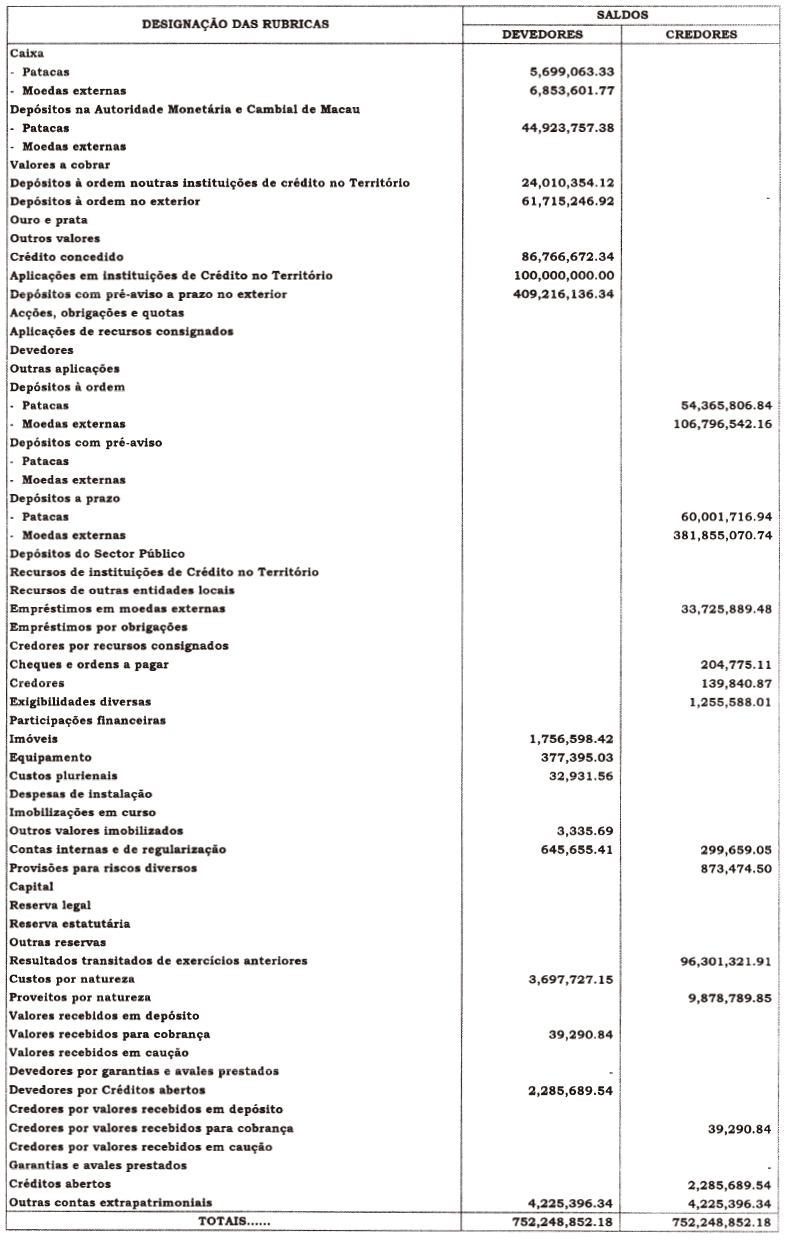 | DESIGNAÇÃO DAS RUBRICAS | SALDOS DEVEDORES | SALDOS CREDORES |
|---|---|---|
| Caixa | | |
| - Patacas | 5,699,063.33 | |
| - Moedas externas | 6,853,601.77 | |
| Depósitos na Autoridade Monetária e Cambial de Macau | | |
| - Patacas | 44,923,757.38 | |
| - Moedas externas | | |
| Valores a cobrar | | |
| Depósitos à ordem noutras instituições de crédito no Território | 24,010,354.12 | |
| Depósitos à ordem no exterior | 61,715,246.92 | - |
| Ouro e prata | | |
| Outros valores | | |
| Crédito concedido | 86,766,672.34 | |
| Aplicações em instituições de Crédito no Território | 100,000,000.00 | |
| Depósitos com pré-aviso a prazo no exterior | 409,216,136.34 | |
| Acções, obrigações e quotas | | |
| Aplicações de recursos consignados | | |
| Devedores | | |
| Outras aplicações | | |
| Depósitos à ordem | | |
| - Patacas | | 54,365,806.84 |
| - Moedas externas | | 106,796,542.16 |
| Depósitos com pré-aviso | | |
| - Patacas | | |
| - Moedas externas | | |
| Depósitos a prazo | | |
| - Patacas | | 60,001,716.94 |
| - Moedas externas | | 381,855,070.74 |
| Depósitos do Sector Público | | |
| Recursos de instituições de Crédito no Território | | |
| Recursos de outras entidades locais | | |
| Empréstimos em moedas externas | | 33,725,889.48 |
| Empréstimos por obrigações | | |
| Credores por recursos consignados | | |
| Cheques e ordens a pagar | | 204,775.11 |
| Credores | | 139,840.87 |
| Exigibilidades diversas | | 1,255,588.01 |
| Participações financeiras | | |
| Imóveis | 1,756,598.42 | |
| Equipamento | 377,395.03 | |
| Custos plurienais | 32,931.56 | |
| Despesas de instalação | | |
| Imobilizações em curso | | |
| Outros valores imobilizados | 3,335.69 | |
| Contas internas e de regularização | 645,655.41 | 299,659.05 |
| Provisões para riscos diversos | | 873,474.50 |
| Capital | | |
| Reserva legal | | |
| Reserva estatutária | | |
| Outras reservas | | |
| Resultados transitados de exercícios anteriores | | 96,301,321.91 |
| Custos por natureza | 3,697,727.15 | |
| Proveitos por natureza | | 9,878,789.85 |
| Valores recebidos em depósito | | |
| Valores recebidos para cobrança | 39,290.84 | |
| Valores recebidos em caução | | |
| Devedores por garantias e avales prestados | - | |
| Devedores por Créditos abertos | 2,285,689.54 | |
| Credores por valores recebidos em depósito | | |
| Credores por valores recebidos para cobrança | | 39,290.84 |
| Credores por valores recebidos em caução | | |
| Garantias e avales prestados | | - |
| Créditos abertos | | 2,285,689.54 |
| Outras contas extrapatrimoniais | 4,225,396.34 | 4,225,396.34 |
| TOTAIS...... | 752,248,852.18 | 752,248,852.18 |